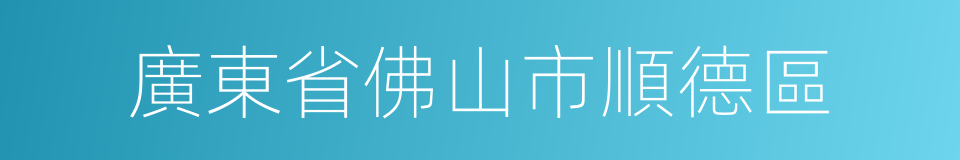 廣東省佛山市順德區